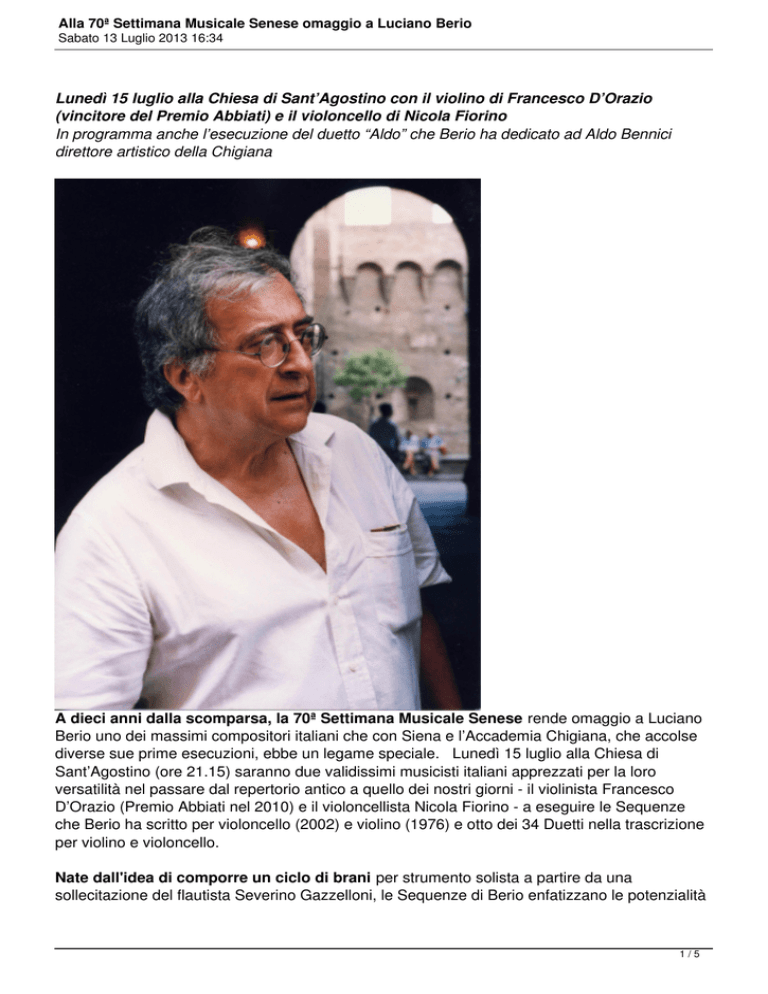 Alla 70ª Settimana Musicale Senese omaggio a Luciano Berio
Sabato 13 Luglio 2013 16:34

Lunedì 15 luglio alla Chiesa di Sant'Agostino con il violino di Francesco D'Orazio (vincitore del Premio Abbiati) e il violoncello di Nicola Fiorino
In programma anche l'esecuzione del duetto "Aldo" che Berio ha dedicato ad Aldo Bennici direttore artistico della Chigiana

A dieci anni dalla scomparsa, la 70ª Settimana Musicale Senese rende omaggio a Luciano Berio uno dei massimi compositori italiani che con Siena e l'Accademia Chigiana, che accolse diverse sue prime esecuzioni, ebbe un legame speciale. Lunedì 15 luglio alla Chiesa di Sant'Agostino (ore 21.15) saranno due validissimi musicisti italiani apprezzati per la loro versatilità nel passare dal repertorio antico a quello dei nostri giorni - il violinista Francesco D'Orazio (Premio Abbiati nel 2010) e il violoncellista Nicola Fiorino - a eseguire le Sequenze che Berio ha scritto per violoncello (2002) e violino (1976) e otto dei 34 Duetti nella trascrizione per violino e violoncello.

Nate dall'idea di comporre un ciclo di brani per strumento solista a partire da una sollecitazione del flautista Severino Gazzelloni, le Sequenze di Berio enfatizzano le potenzialità

1 / 5